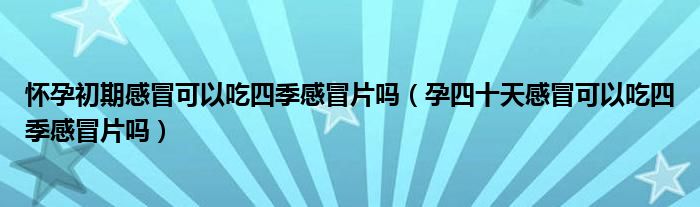 怀孕初期感冒可以吃四季感冒片吗（孕四十天感冒可以吃四季感冒片吗）